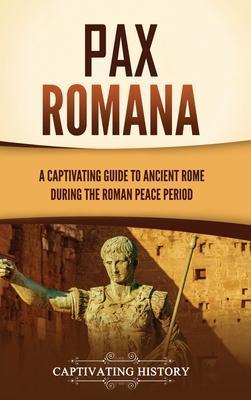 PAX ROMANA

A CAPTIVATING GUIDE TO ANCIENT ROME DURING THE ROMAN PEACE PERIOD

CAPTIVATING HISTORY